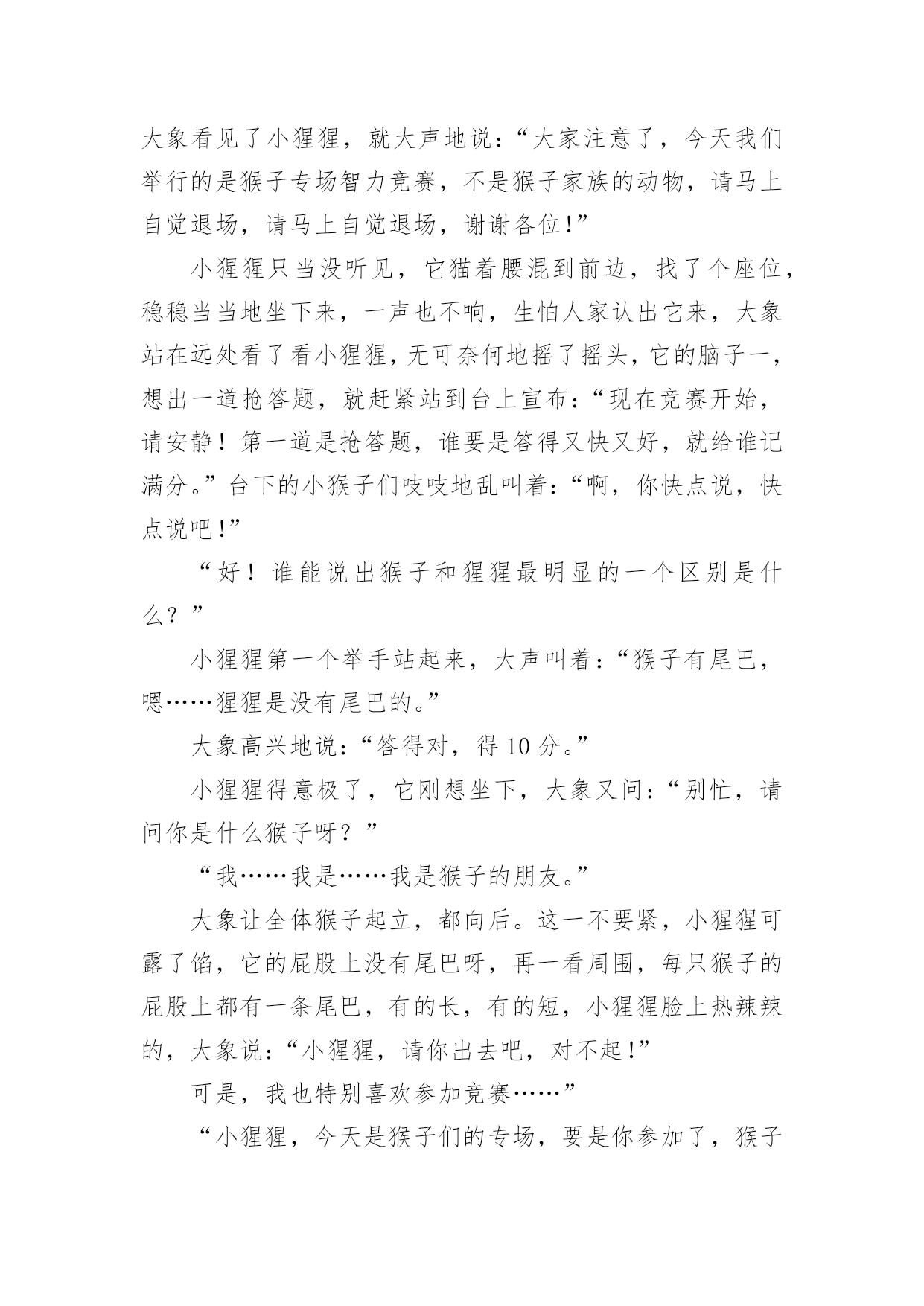 大象看见了小猩猩，就大声地说：“大家注意了，今天我们举行的是猴子专场智力竞赛，不是猴子家族的动物，请马上自觉退场，请马上自觉退场，谢谢各位!”

小猩猩只当没听见，它猫着腰混到前边，找了个座位，稳稳当当地坐下来，一声也不响，生怕人家认出它来，大象站在远处看了看小猩猩，无可奈何地摇了摇头，它的脑子一，想出一道抢答题，就赶紧站到台上宣布：“现在竞赛开始，请安静！第一道是抢答题，谁要是答得又快又好，就给谁记满分。”台下的小猴子们吱吱地乱叫着：“啊，你快点说，快点说吧!”

“好！谁能说出猴子和猩猩最明显的一个区别是什么？”

小猩猩第一个举手站起来，大声叫着：“猴子有尾巴，嗯……猩猩是没有尾巴的。”

大象高兴地说：“答得对，得 10 分。”

小猩猩得意极了，它刚想坐下，大象又问：“别忙，请问你是什么猴子呀？”

“我……我是……我是猴子的朋友。”

大象让全体猴子起立，都向后。这一不要紧，小猩猩可露了馅，它的屁股上没有尾巴呀，再一看周围，每只猴子的屁股上都有一条尾巴，有的长，有的短，小猩猩脸上热辣辣的，大象说：“小猩猩，请你出去吧，对不起!”

可是，我也特别喜欢参加竞赛……”

“小猩猩，今天是猴子们的专场，要是你参加了，猴子